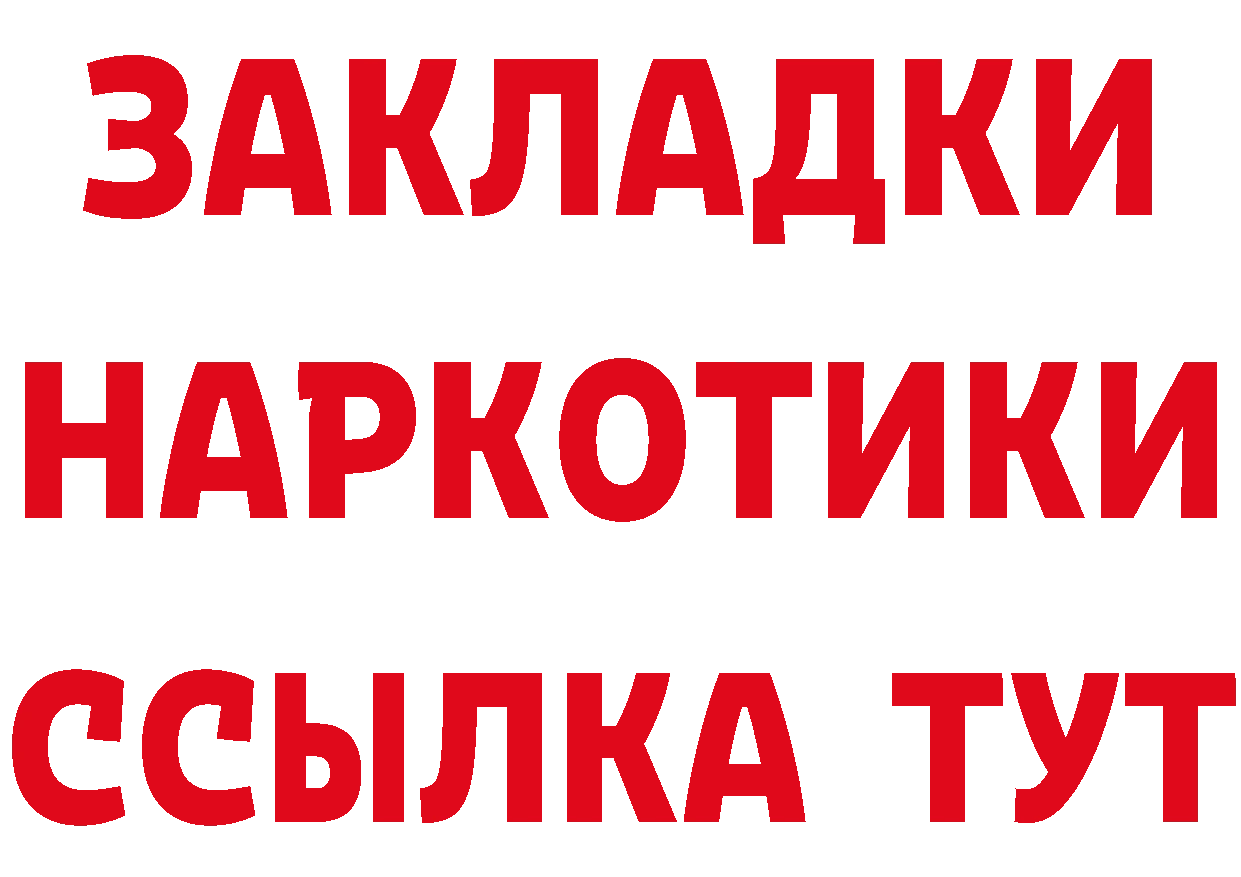 ЗАКЛАДКИ НАРКОТИКИ ССЫЛКА ТУТ